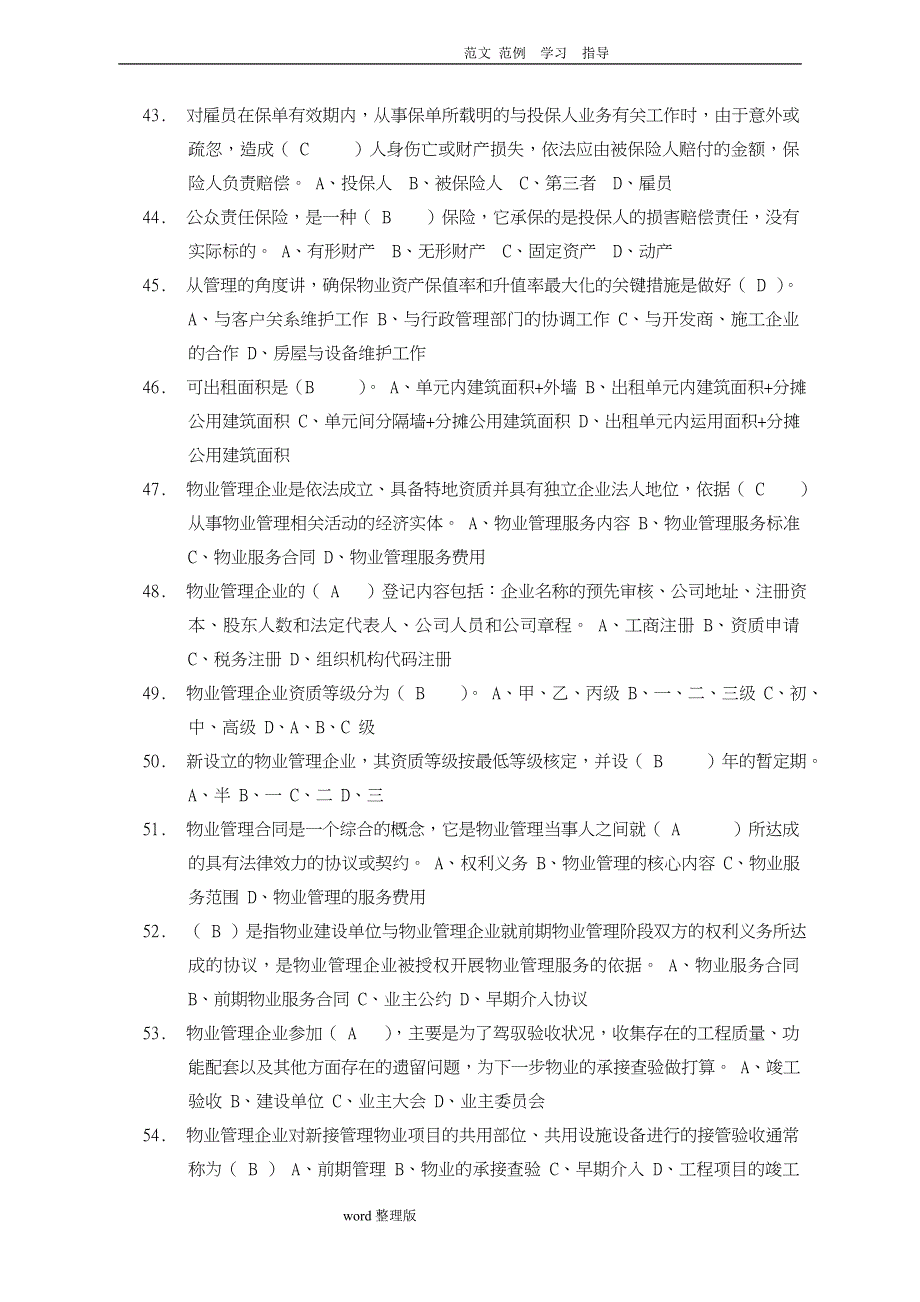 范文 范例 学习 指导

43. 对雇员在保单有效期内，从事保单所载明的与投保人业务有关工作时，由于意外或疏忽，造成（ C ）人身伤亡或财产损失，依法应由被保险人赔付的金额，保险人负责赔偿。 A、投保人 B、被保险人 C、第三者 D、雇员

44. 公众责任保险，是一种（ B ）保险，它承保的是投保人的损害赔偿责任，没有实际标的。 A、有形财产 B、无形财产 C、固定资产 D、动产

45. 从管理的角度讲，确保物业资产保值率和升值率最大化的关键措施是做好（ D ）。 A、与客户关系维护工作 B、与行政管理部门的协调工作 C、与开发商、施工企业的合作 D、房屋与设备维护工作

46. 可出租面积是（B ）。 A、单元内建筑面积+外墙 B、出租单元内建筑面积+分摊公用建筑面积 C、单元间分隔墙+分摊公用建筑面积 D、出租单元内运用面积+分摊公用建筑面积

47. 物业管理企业是依法成立、具备特地资质并具有独立企业法人地位，依据（ C ）从事物业管理相关活动的经济实体。 A、物业管理服务内容 B、物业管理服务标准 C、物业服务合同 D、物业管理服务费用

48. 物业管理企业的（ A ）登记内容包括：企业名称的预先审核、公司地址、注册资本、股东人数和法定代表人、公司人员和公司章程。 A、工商注册 B、资质申请 C、税务注册 D、组织机构代码注册

49. 物业管理企业资质等级分为（ B ）。 A、甲、乙、丙级 B、一、二、三级 C、初、中、高级 D、A、B、C 级

50. 新设立的物业管理企业，其资质等级按最低等级核定，并设（ B ）年的暂定期。 A、半 B、一 C、二 D、三

51. 物业管理合同是一个综合的概念，它是物业管理当事人之间就（ A ）所达成的具有法律效力的协议或契约。 A、权利义务 B、物业管理的核心内容 C、物业服务范围 D、物业管理的服务费用

52. （ B ）是指物业建设单位与物业管理企业就前期物业管理阶段双方的权利义务所达成的协议，是物业管理企业被授权开展物业管理服务的依据。 A、物业服务合同 B、前期物业服务合同 C、业主公约 D、早期介入协议

53. 物业管理企业参加（ A ），主要是为了驾驭验收状况，收集存在的工程质量、功能配套以及其他方面存在的遗留问题，为下一步物业的承接查验做打算。 A、竣工验收 B、建设单位 C、业主大会 D、业主委员会

54. 物业管理企业对新接管理物业项目的共用部位、共用设施设备进行的接管验收通常称为（ B ） A、前期管理 B、物业的承接查验 C、早期介入 D、工程项目的竣工

word 整理版